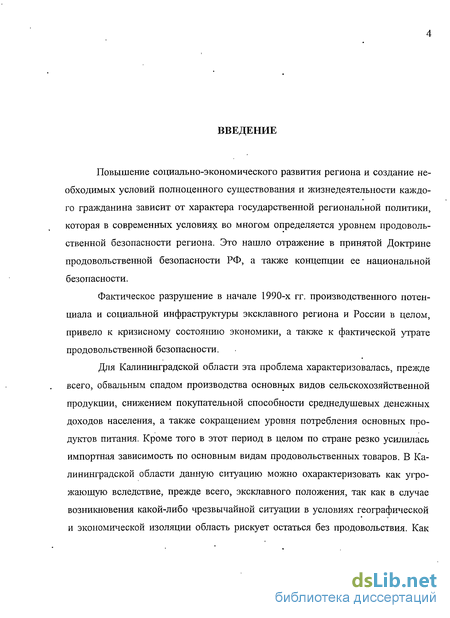 4

ВВЕДЕНИЕ

Повышение социально-экономического развития региона и создание необходимых условий полноценного существования и жизнедеятельности каждого гражданина зависит от характера государственной региональной политики, которая в современных условиях во многом определяется уровнем продовольственной безопасности региона. Это нашло отражение в принятой Доктрине продовольственной безопасности РФ, а также концепции ее национальной безопасности.

Фактическое разрушение в начале 1990-х гг. производственного потенциала и социальной инфраструктуры эксклавного региона и России в целом, привело к кризисному состоянию экономики, а также к фактической утрате продовольственной безопасности.

Для Калининградской области эта проблема характеризовалась, прежде всего, обвальным спадом производства основных видов сельскохозяйственной продукции, снижением покупательной способности среднедушевых денежных доходов населения, а также сокращением уровня потребления основных продуктов питания. Кроме того в этот период в целом по стране резко усилилась импортная зависимость по основным видам продовольственных товаров. В Калининградской области данную ситуацию можно охарактеризовать как угрожающую вследствие, прежде всего, эксклавного положения, так как в случае возникновения какой-либо чрезвычайной ситуации в условиях географической и экономической изоляции область рискует остаться без продовольствия. Как

dsLib.net
библиотека диссертаций